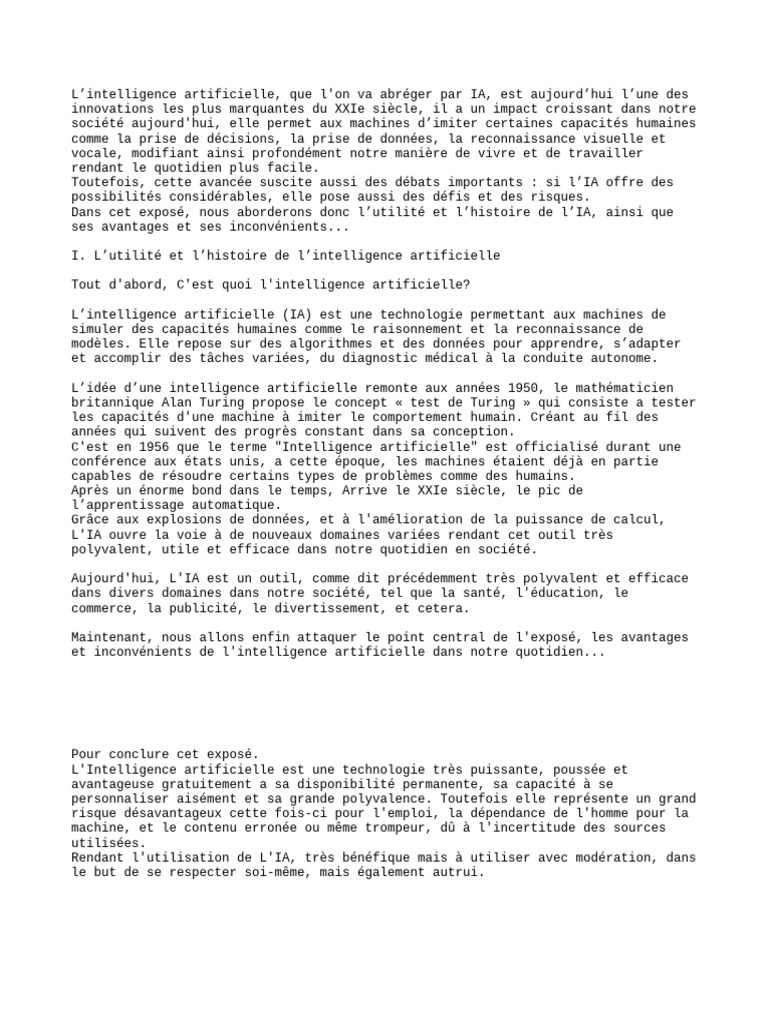 L’intelligence artificielle, que l'on va abréger par IA, est aujourd’hui l’une des innovations les plus marquantes du XXIe siècle, il a un impact croissant dans notre société aujourd'hui, elle permet aux machines d’imiter certaines capacités humaines comme la prise de décisions, la prise de données, la reconnaissance visuelle et vocale, modifiant ainsi profondément notre manière de vivre et de travailler rendant le quotidien plus facile.
Toutefois, cette avancée suscite aussi des débats importants : si l’IA offre des possibilités considérables, elle pose aussi des défis et des risques.
Dans cet exposé, nous aborderons donc l’utilité et l’histoire de l’IA, ainsi que ses avantages et ses inconvénients...

I. L’utilité et l’histoire de l’intelligence artificielle

Tout d'abord, C'est quoi l'intelligence artificielle?

L’intelligence artificielle (IA) est une technologie permettant aux machines de simuler des capacités humaines comme le raisonnement et la reconnaissance de modèles. Elle repose sur des algorithmes et des données pour apprendre, s’adapter et accomplir des tâches variées, du diagnostic médical à la conduite autonome.

L’idée d’une intelligence artificielle remonte aux années 1950, le mathématicien britannique Alan Turing propose le concept « test de Turing » qui consiste a tester les capacités d'une machine à imiter le comportement humain. Créant au fil des années qui suivent des progrès constant dans sa conception.
C'est en 1956 que le terme "Intelligence artificielle" est officialisé durant une conférence aux états unis, a cette époque, les machines étaient déjà en partie capables de résoudre certains types de problèmes comme des humains.
Après un énorme bond dans le temps, Arrive le XXIe siècle, le pic de l’apprentissage automatique.
Grâce aux explosions de données, et à l'amélioration de la puissance de calcul, L'IA ouvre la voie à de nouveaux domaines variées rendant cet outil très polyvalent, utile et efficace dans notre quotidien en société.

Aujourd'hui, L'IA est un outil, comme dit précédemment très polyvalent et efficace dans divers domaines dans notre société, tel que la santé, l'éducation, le commerce, la publicité, le divertissement, et cetera.

Maintenant, nous allons enfin attaquer le point central de l'exposé, les avantages et inconvénients de l'intelligence artificielle dans notre quotidien...

Pour conclure cet exposé.
L'Intelligence artificielle est une technologie très puissante, poussée et avantageuse gratuitement a sa disponibilité permanente, sa capacité à se personnaliser aisément et sa grande polyvalence. Toutefois elle représente un grand risque désavantageux cette fois-ci pour l'emploi, la dépendance de l'homme pour la machine, et le contenu erronée ou même trompeur, dû à l'incertitude des sources utilisées.
Rendant l'utilisation de L'IA, très bénéfique mais à utiliser avec modération, dans le but de se respecter soi-même, mais également autrui.